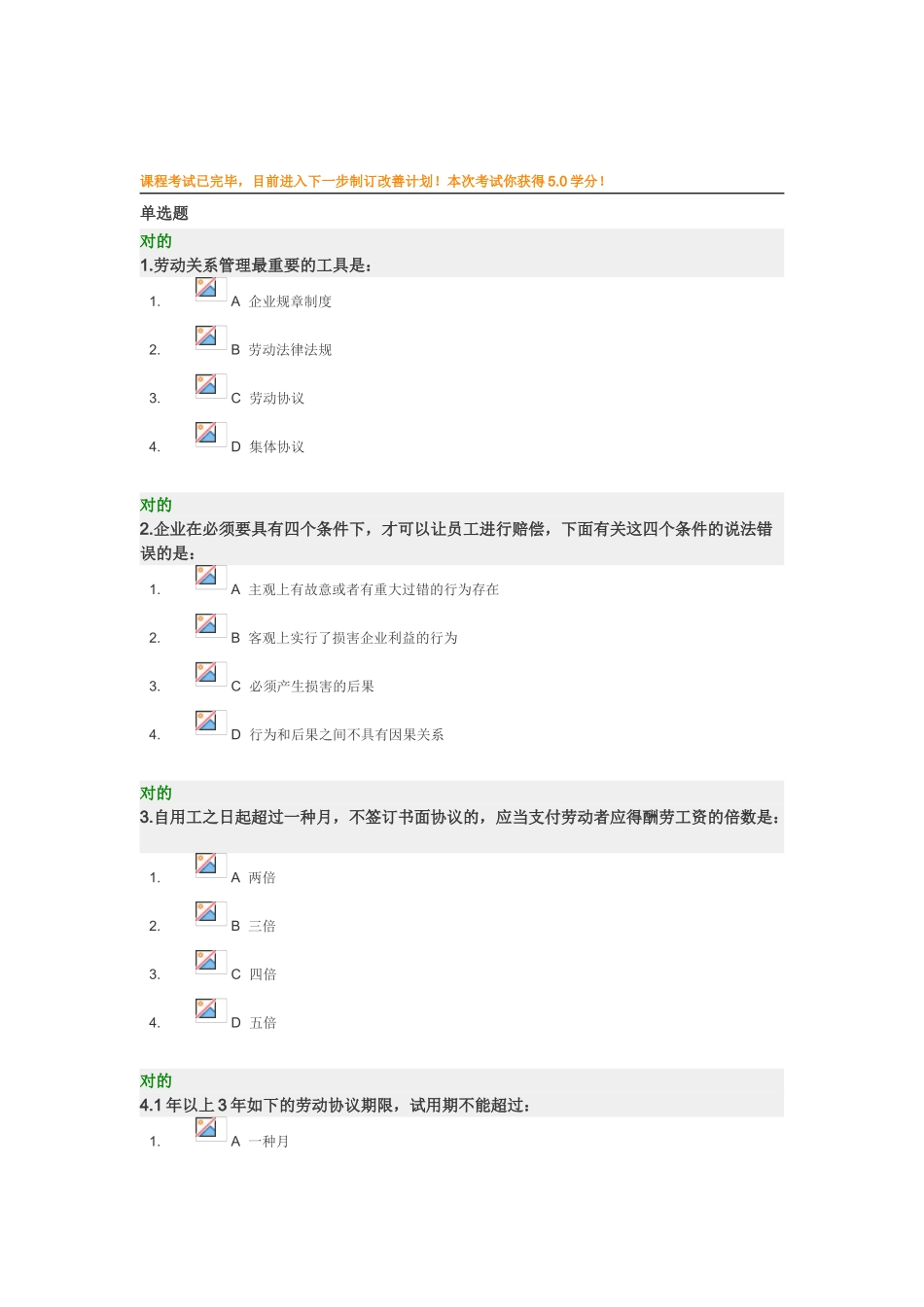 课程考试已完毕，目前进入下一步制订改善计划！本次考试你获得 5.0 学分！

单选题

对的
1.劳动关系管理最重要的工具是：

1. A 企业规章制度
2. B 劳动法律法规
3. C 劳动协议
4. D 集体协议

对的
2.企业在必须要具有四个条件下，才可以让员工进行赔偿，下面有关这四个条件的说法错误的是：

1. A 主观上有故意或者有重大过错的行为存在
2. B 客观上实行了损害企业利益的行为
3. C 必须产生损害的后果
4. D 行为和后果之间不具有因果关系

对的
3.自用工之日起超过一种月，不签订书面协议的，应当支付劳动者应得酬劳工资的倍数是：

1. A 两倍
2. B 三倍
3. C 四倍
4. D 五倍

对的
4.1 年以上 3 年如下的劳动协议期限，试用期不能超过：

1. A 一种月